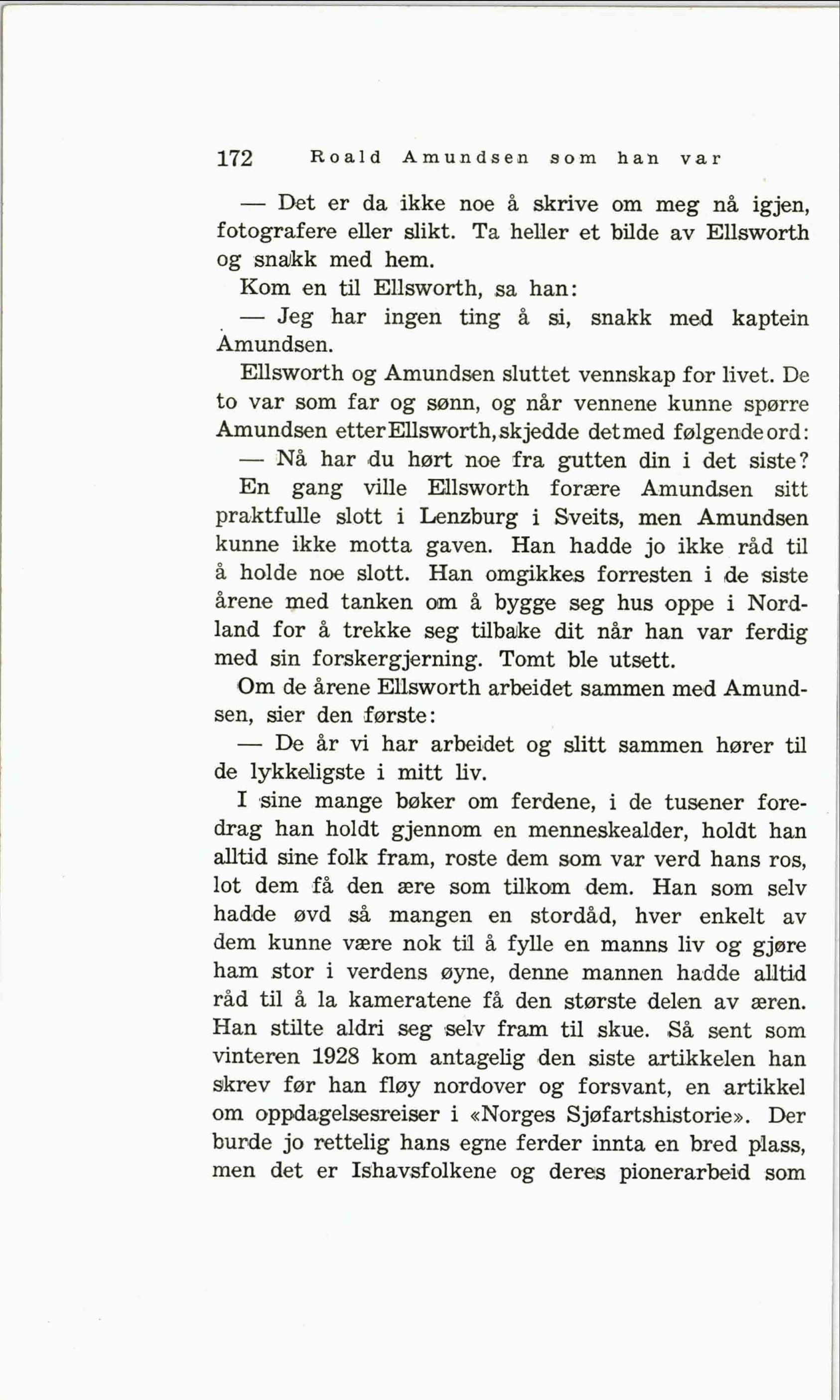 172 Roald Amundsen som han var

— Det er da ikke noe å skrive om meg nå igjen, fotografere eller slikt. Ta heller et bilde av Ellsworth og snakk med hem.

Kom en til Ellsworth, sa han:

— Jeg har ingen ting å si, snakk med kaptein Amundsen.

Ellsworth og Amundsen sluttet vennskap for livet. De to var som far og sønn, og når vennene kunne spørre Amundsen etter Ellsworth, skjedde det med følgende ord:

— Nå har du hørt noe fra gutten din i det siste?

En gang ville Ellsworth forære Amundsen sitt praktfulle slott i Lenzburg i Sveits, men Amundsen kunne ikke motta gaven. Han hadde jo ikke råd til å holde noe slott. Han omgikkes forresten i de siste årene med tanken om å bygge seg hus oppe i Nordland for å trekke seg tilbake dit når han var ferdig med sin forskergjerning. Tomt ble utsett.

Om de årene Ellsworth arbeidet sammen med Amundsen, sier den første:

— De år vi har arbeidet og slitt sammen hører til de lykkeligste i mitt liv.

I sine mange bøker om ferdene, i de tusener foredrag han holdt gjennom en menneskealder, holdt han alltid sine folk fram, roste dem som var verd hans ros, lot dem få den ære som tilkom dem. Han som selv hadde øvd så mangen en stordåd, hver enkelt av dem kunne være nok til å fylle en manns liv og gjøre ham stor i verdens øyne, denne mannen hadde alltid råd til å la kameratene få den største delen av æren. Han stilte aldri seg selv fram til skue. Så sent som vinteren 1928 kom antagelig den siste artikkelen han skrev før han fløy nordover og forsvant, en artikkel om oppdagelsesreiser i «Norges Sjøfartshistorie». Der burde jo rettelig hans egne ferder innta en bred plass, men det er Ishavsfolkene og deres pionerarbeid som